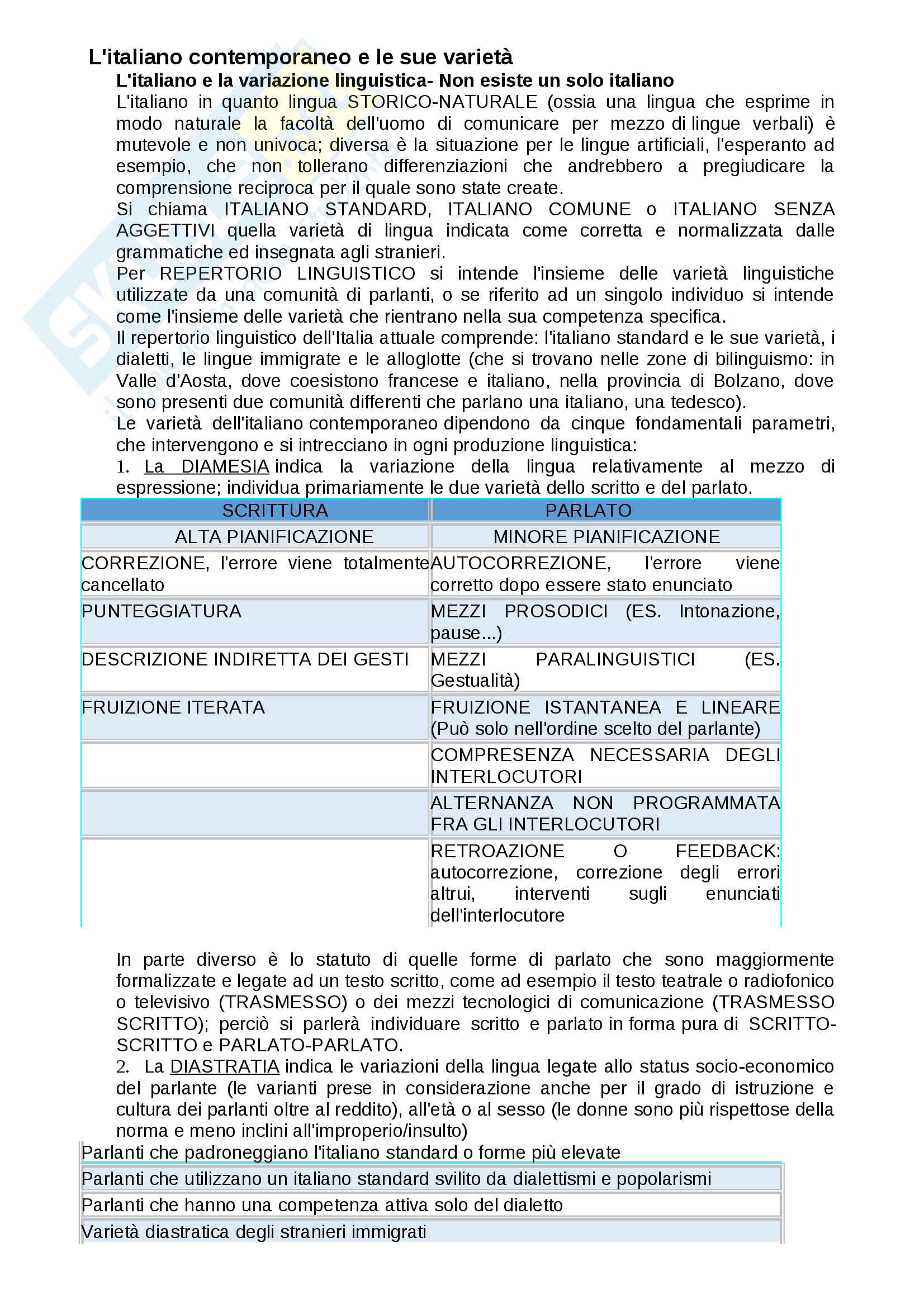 L'italiano contemporaneo e le sue varietà

L'italiano e la variazione linguistica- Non esiste un solo italiano

L'italiano in quanto lingua STORICO-NATURALE (ossia una lingua che esprime in modo naturale la facoltà dell'uomo di comunicare per mezzo di lingue verbali) è mutevole e non univoca; diversa è la situazione per le lingue artificiali, l'esperanto ad esempio, che non tollerano differenziazioni che andrebbero a pregiudicare la comprensione reciproca per il quale sono state create.

Si chiama ITALIANO STANDARD, ITALIANO COMUNE o ITALIANO SENZA AGGETTIVI quella varietà di lingua indicata come corretta e normalizzata dalle grammatiche ed insegnata agli stranieri.

Per REPERTORIO LINGUISTICO si intende l'insieme delle varietà linguistiche utilizzate da una comunità di parlanti, o se riferito ad un singolo individuo si intende come l'insieme delle varietà che rientrano nella sua competenza specifica.

Il repertorio linguistico dell'Italia attuale comprende: l'italiano standard e le sue varietà, i dialetti, le lingue immigrate e le alloglotte (che si trovano nelle zone di bilinguismo: in Valle d'Aosta, dove coesistono francese e italiano, nella provincia di Bolzano, dove sono presenti due comunità differenti che parlano una italiano, una tedesco).

Le varietà dell'italiano contemporaneo dipendono da cinque fondamentali parametri, che intervengono e si intrecciano in ogni produzione linguistica:

1. La DIAMESIA indica la variazione della lingua relativamente al mezzo di espressione; individua primariamente le due varietà dello scritto e del parlato.

| SCRITTURA | PARLATO |
|---|---|
| ALTA PIANIFICAZIONE | MINORE PIANIFICAZIONE |
| CORREZIONE, l'errore viene totalmente cancellato | AUTOCORREZIONE, l'errore viene corretto dopo essere stato enunciato |
| PUNTEGGIATURA | MEZZI PROSODICI (ES. Intonazione, pause...) |
| DESCRIZIONE INDIRETTA DEI GESTI | MEZZI PARALINGUISTICI (ES. Gestualità) |
| FRUIZIONE ITERATA | FRUIZIONE ISTANTANEA E LINEARE (Può solo nell'ordine scelto del parlante) |
| | COMPRESENZA NECESSARIA DEGLI INTERLOCUTORI |
| | ALTERNANZA NON PROGRAMMATA FRA GLI INTERLOCUTORI |
| | RETROAZIONE O FEEDBACK: autocorrezione, correzione degli errori altrui, interventi sugli enunciati dell'interlocutore |

In parte diverso è lo statuto di quelle forme di parlato che sono maggiormente formalizzate e legate ad un testo scritto, come ad esempio il testo teatrale o radiofonico o televisivo (TRASMESSO) o dei mezzi tecnologici di comunicazione (TRASMESSO SCRITTO); perciò si parlerà individuare scritto e parlato in forma pura di SCRITTO-SCRITTO e PARLATO-PARLATO.

2. La DIASTRATIA indica le variazioni della lingua legate allo status socio-economico del parlante (le varianti prese in considerazione anche per il grado di istruzione e cultura dei parlanti oltre al reddito), all'età o al sesso (le donne sono più rispettose della norma e meno inclini all'improperio/insulto)

| Parlanti che padroneggiano l'italiano standard o forme più elevate |
|---|
| Parlanti che utilizzano un italiano standard svilito da dialettismi e popolarismi |
| Parlanti che hanno una competenza attiva solo del dialetto |
| Varietà diastratica degli stranieri immigrati |